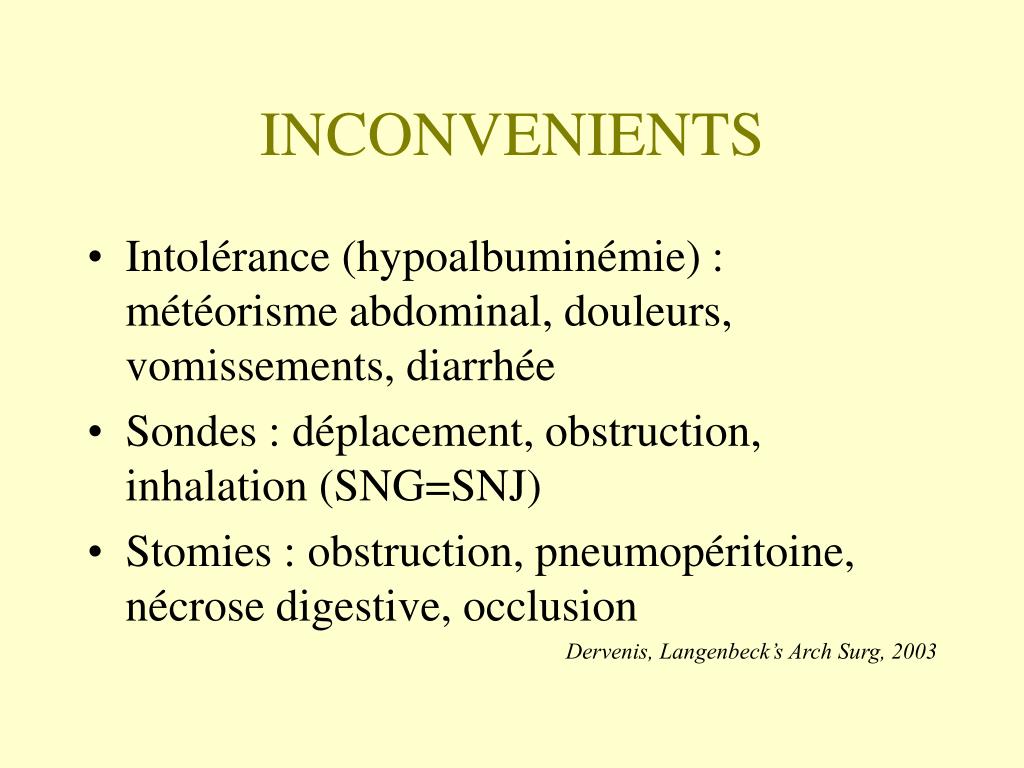 INCONVENIENTS

• Intolérance (hypoalbuminémie) : météorisme abdominal, douleurs, vomissements, diarrhée

• Sondes : déplacement, obstruction, inhalation (SNG=SNJ)

• Stomies : obstruction, pneumopéritoine, nécrose digestive, occlusion

Dervenis, Langenbeck's Arch Surg, 2003